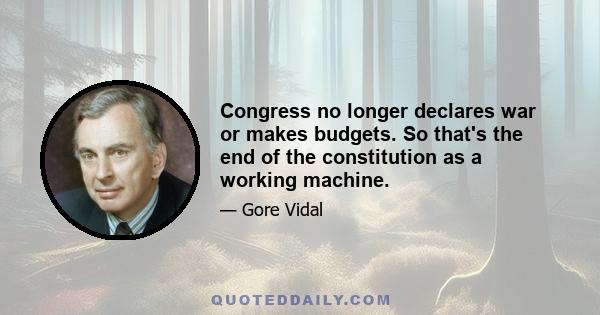 Congress no longer declares war or makes budgets. So that's the end of the constitution as a working machine.

— Gore Vidal

QUOTEDDAILY.COM